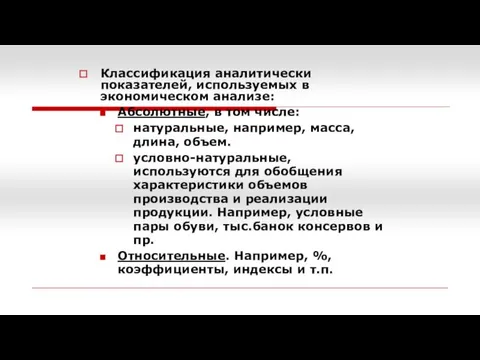 Классификация аналитически показателей, используемых в экономическом анализе:

Абсолютные, в том числе:

натуральные, например, масса, длина, объем.

условно-натуральные, используются для обобщения характеристики объемов производства и реализации продукции. Например, условные пары обуви, тыс.банок консервов и пр.

Относительные. Например, %, коэффициенты, индексы и т.п.